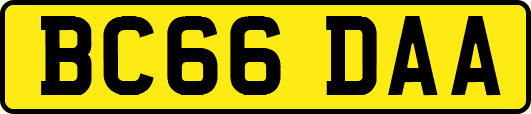 BC66 DAA